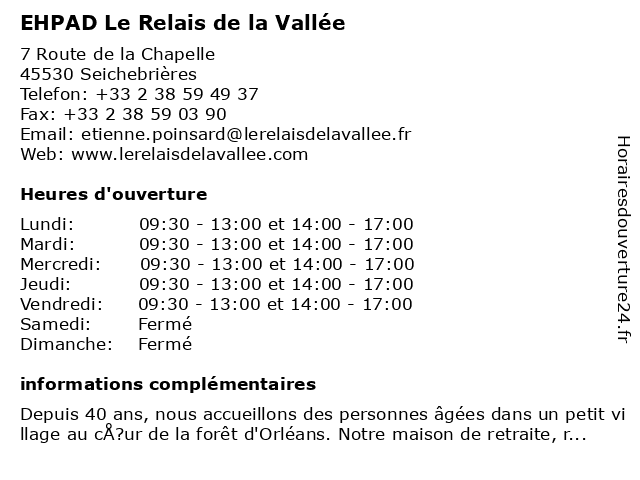 EHPAD Le Relais de la Vallée

7 Route de la Chapelle
45530 Seichebrières
Telefon: +33 2 38 59 49 37
Fax: +33 2 38 59 03 90
Email: etienne.poinsard@lerelaisdelavallee.fr
Web: www.lerelaisdelavallee.com

Heures d'ouverture

Lundi: 09:30 - 13:00 et 14:00 - 17:00
Mardi: 09:30 - 13:00 et 14:00 - 17:00
Mercredi: 09:30 - 13:00 et 14:00 - 17:00
Jeudi: 09:30 - 13:00 et 14:00 - 17:00
Vendredi: 09:30 - 13:00 et 14:00 - 17:00
Samedi: Fermé
Dimanche: Fermé

informations complémentaires

Depuis 40 ans, nous accueillons des personnes âgées dans un petit village au cÅ?ur de la forêt d'Orléans. Notre maison de retraite, r...

Horairesdouverture24.fr